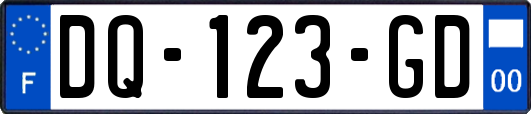 F
DQ-123-GD
00